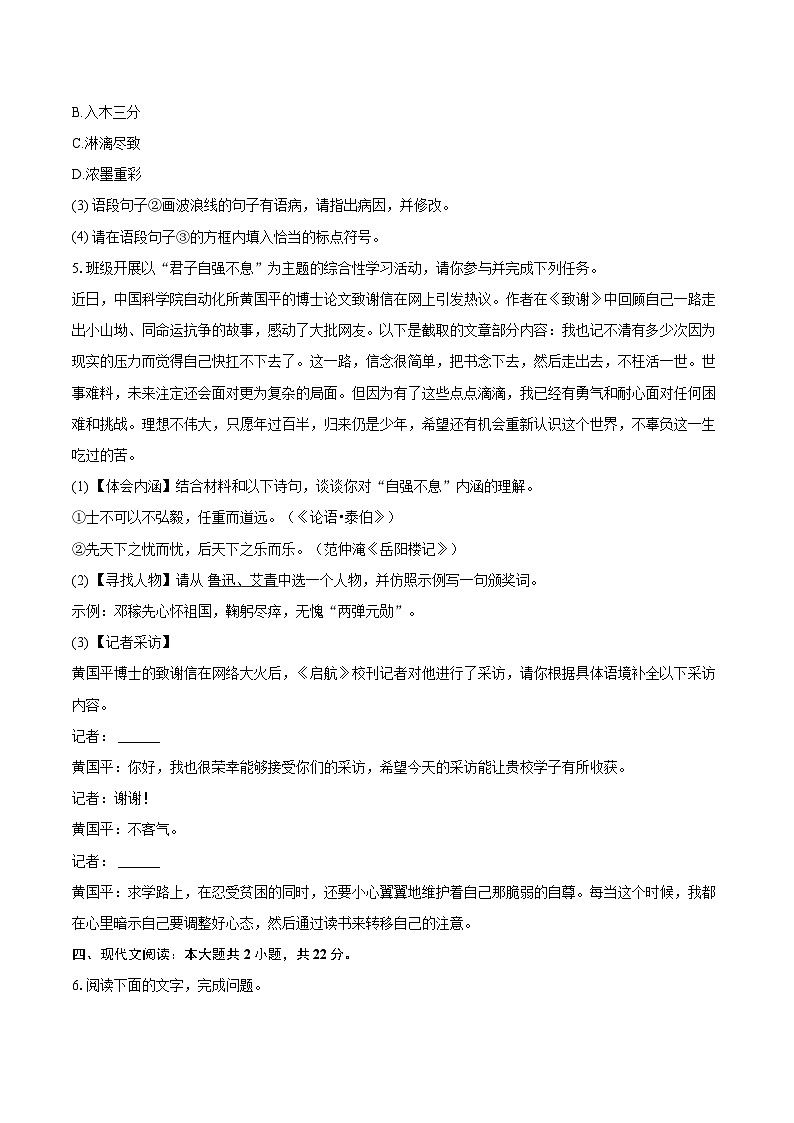 B.入木三分

C.淋漓尽致

D.浓墨重彩

(3)语段句子②画波浪线的句子有语病，请指出病因，并修改。

(4)请在语段句子③的方框内填入恰当的标点符号。

5.班级开展以“君子自强不息”为主题的综合性学习活动，请你参与并完成下列任务。

近日，中国科学院自动化所黄国平的博士论文致谢信在网上引发热议。作者在《致谢》中回顾自己一路走出小山坳、同命运抗争的故事，感动了大批网友。以下是截取的文章部分内容：我也记不清有多少次因为现实的压力而觉得自己快扛不下去了。这一路，信念很简单，把书念下去，然后走出去，不枉活一世。世事难料，未来注定还会面对更为复杂的局面。但因为有了这些点点滴滴，我已经有勇气和耐心面对任何困难和挑战。理想不伟大，只愿年过百半，归来仍是少年，希望还有机会重新认识这个世界，不辜负这一生吃过的苦。

(1)【体会内涵】结合材料和以下诗句，谈谈你对“自强不息”内涵的理解。

①士不可以不弘毅，任重而道远。（《论语•泰伯》）

②先天下之忧而忧，后天下之乐而乐。（范仲淹《岳阳楼记》）

(2)【寻找人物】请从鲁迅、艾青中选一个人物，并仿照示例写一句颁奖词。

示例：邓稼先心怀祖国，鞠躬尽瘁，无愧“两弹元勋”。

(3)【记者采访】

黄国平博士的致谢信在网络大火后，《启航》校刊记者对他进行了采访，请你根据具体语境补全以下采访内容。

记者：____

黄国平：你好，我也很荣幸能够接受你们的采访，希望今天的采访能让贵校学子有所收获。

记者：谢谢！

黄国平：不客气。

记者：____

黄国平：求学路上，在忍受贫困的同时，还要小心翼翼地维护着自己那脆弱的自尊。每当这个时候，我都在心里暗示自己要调整好心态，然后通过读书来转移自己的注意。

四、现代文阅读：本大题共2小题，共22分。

6.阅读下面的文字，完成问题。